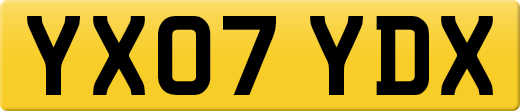 YX07 YDX